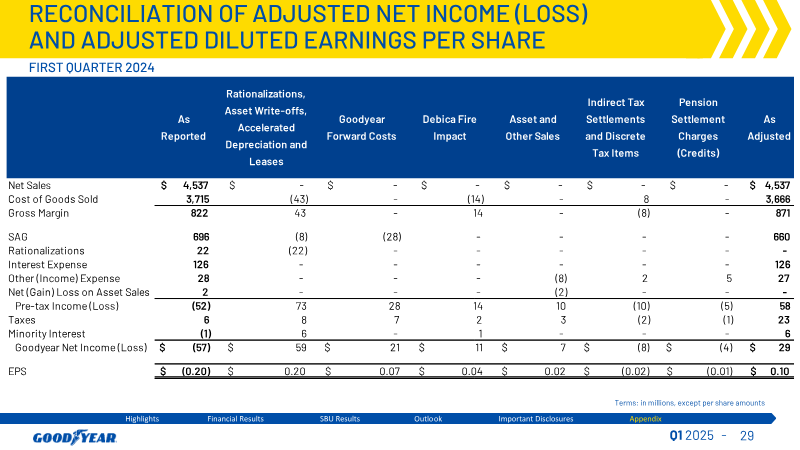 RECONCILIATION OF ADJUSTED NET INCOME (LOSS) AND ADJUSTED DILUTED EARNINGS PER SHARE

FIRST QUARTER 2024

|  | As Reported | Rationalizations, Asset Write-offs, Accelerated Depreciation and Leases | Goodyear Forward Costs | Debica Fire Impact | Asset and Other Sales | Indirect Tax Settlements and Discrete Tax Items | Pension Settlement Charges (Credits) | As Adjusted |
|---|---|---|---|---|---|---|---|---|
| Net Sales | $ 4,537 | $ - | $ - | $ - | $ - | $ - | $ - | $ 4,537 |
| Cost of Goods Sold | 3,715 | (43) | - | (14) | - | 8 | - | 3,666 |
| Gross Margin | 822 | 43 | - | 14 | - | (8) | - | 871 |
| SAG | 696 | (8) | (28) | - | - | - | - | 660 |
| Rationalizations | 22 | (22) | - | - | - | - | - | - |
| Interest Expense | 126 | - | - | - | - | - | - | 126 |
| Other (Income) Expense | 28 | - | - | - | (8) | 2 | 5 | 27 |
| Net (Gain) Loss on Asset Sales | 2 | - | - | - | (2) | - | - | - |
| Pre-tax Income (Loss) | (52) | 73 | 28 | 14 | 10 | (10) | (5) | 58 |
| Taxes | 6 | 8 | 7 | 2 | 3 | (2) | (1) | 23 |
| Minority Interest | (1) | 6 | - | 1 | - | - | - | 6 |
| Goodyear Net Income (Loss) | $ (57) | $ 59 | $ 21 | $ 11 | $ 7 | $ (8) | $ (4) | $ 29 |
| EPS | $ (0.20) | $ 0.20 | $ 0.07 | $ 0.04 | $ 0.02 | $ (0.02) | $ (0.01) | $ 0.10 |

Terms: in millions, except per share amounts

Highlights Financial Results SBU Results Outlook Important Disclosures Appendix

GOODYEAR

Q1 2025 - 29